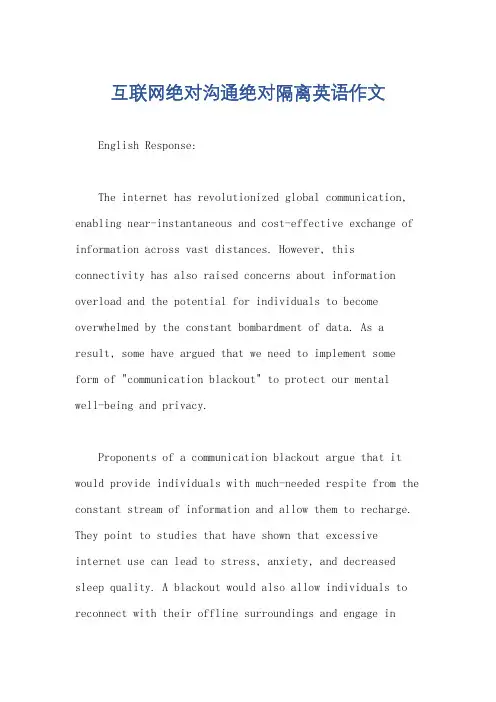 互联网绝对沟通绝对隔离英语作文

English Response:

The internet has revolutionized global communication, enabling near-instantaneous and cost-effective exchange of information across vast distances. However, this connectivity has also raised concerns about information overload and the potential for individuals to become overwhelmed by the constant bombardment of data. As a result, some have argued that we need to implement some form of "communication blackout" to protect our mental well-being and privacy.

Proponents of a communication blackout argue that it would provide individuals with much-needed respite from the constant stream of information and allow them to recharge. They point to studies that have shown that excessive internet use can lead to stress, anxiety, and decreased sleep quality. A blackout would also allow individuals to reconnect with their offline surroundings and engage in